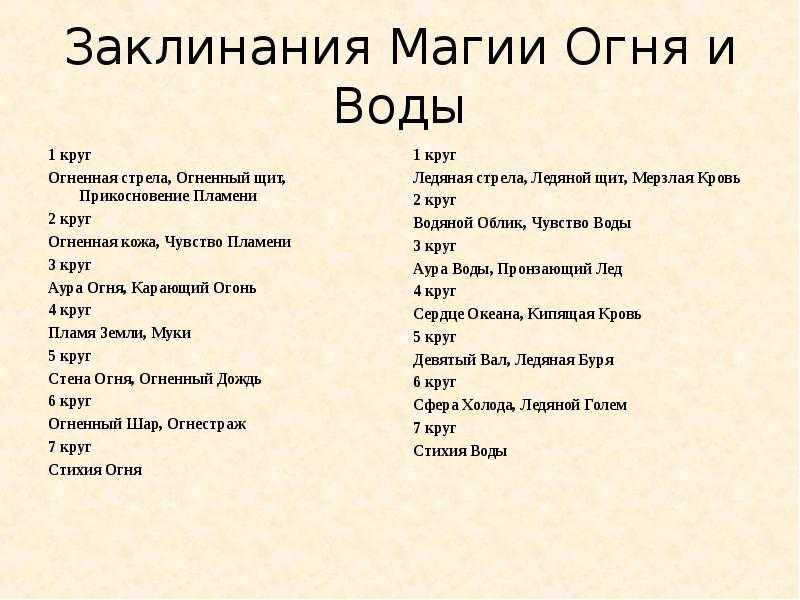 Заклинания Магии Огня и Воды

1 круг

Огненная стрела, Огненный щит, Прикосновение Пламени

2 круг

Огненная кожа, Чувство Пламени

3 круг

Аура Огня, Карающий Огонь

4 круг

Пламя Земли, Муки

5 круг

Стена Огня, Огненный Дождь

6 круг

Огненный Шар, Огнестраж

7 круг

Стихия Огня

1 круг

Ледяная стрела, Ледяной щит, Мерзлая Кровь

2 круг

Водяной Облик, Чувство Воды

3 круг

Аура Воды, Пронзающий Лед

4 круг

Сердце Океана, Кипящая Кровь

5 круг

Девятый Вал, Ледяная Буря

6 круг

Сфера Холода, Ледяной Голем

7 круг

Стихия Воды